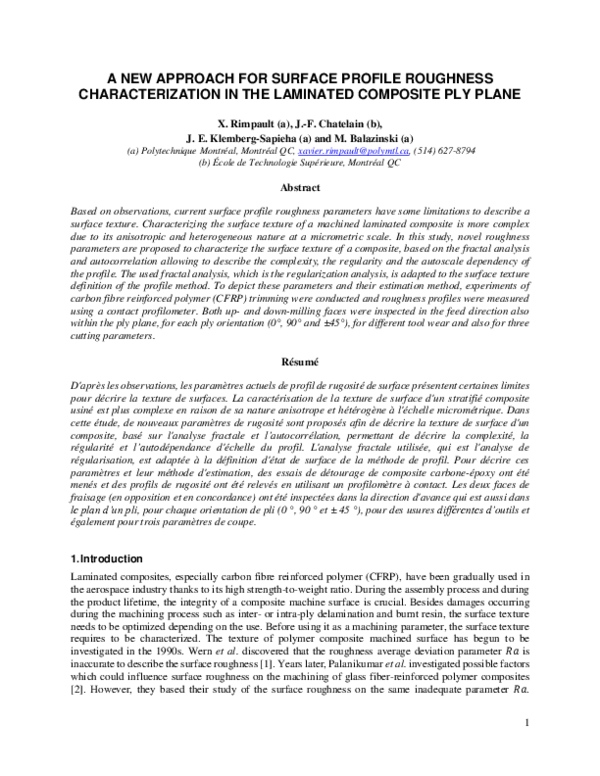 A NEW APPROACH FOR SURFACE PROFILE ROUGHNESS CHARACTERIZATION IN THE LAMINATED COMPOSITE PLY PLANE

X. Rimpault (a), J.-F. Chatelain (b),
J. E. Klemberg-Sapieha (a) and M. Balazinski (a)
(a) Polytechnique Montréal, Montréal QC, xavier.rimpault@polymtl.ca, (514) 627-8794
(b) École de Technologie Supérieure, Montréal QC

Abstract

Based on observations, current surface profile roughness parameters have some limitations to describe a surface texture. Characterizing the surface texture of a machined laminated composite is more complex due to its anisotropic and heterogeneous nature at a micrometric scale. In this study, novel roughness parameters are proposed to characterize the surface texture of a composite, based on the fractal analysis and autocorrelation allowing to describe the complexity, the regularity and the autoscale dependency of the profile. The used fractal analysis, which is the regularization analysis, is adapted to the surface texture definition of the profile method. To depict these parameters and their estimation method, experiments of carbon fibre reinforced polymer (CFRP) trimming were conducted and roughness profiles were measured using a contact profilometer. Both up- and down-milling faces were inspected in the feed direction also within the ply plane, for each ply orientation (0°, 90° and ±45°), for different tool wear and also for three cutting parameters.

Résumé

D'après les observations, les paramètres actuels de profil de rugosité de surface présentent certaines limites pour décrire la texture de surfaces. La caractérisation de la texture de surface d'un stratifié composite usiné est plus complexe en raison de sa nature anisotrope et hétérogène à l'échelle micrométrique. Dans cette étude, de nouveaux paramètres de rugosité sont proposés afin de décrire la texture de surface d'un composite, basé sur l'analyse fractale et l'autocorrélation, permettant de décrire la complexité, la régularité et l'autodépendance d'échelle du profil. L'analyse fractale utilisée, qui est l'analyse de régularisation, est adaptée à la définition d'état de surface de la méthode de profil. Pour décrire ces paramètres et leur méthode d'estimation, des essais de détourage de composite carbone-époxy ont été menés et des profils de rugosité ont été relevés en utilisant un profilomètre à contact. Les deux faces de fraisage (en opposition et en concordance) ont été inspectées dans la direction d'avance qui est aussi dans le plan d'un pli, pour chaque orientation de pli (0 °, 90 ° et ± 45 °), pour des usures différentes d'outils et également pour trois paramètres de coupe.

1. Introduction

Laminated composites, especially carbon fibre reinforced polymer (CFRP), have been gradually used in the aerospace industry thanks to its high strength-to-weight ratio. During the assembly process and during the product lifetime, the integrity of a composite machine surface is crucial. Besides damages occurring during the machining process such as inter- or intra-ply delamination and burnt resin, the surface texture needs to be optimized depending on the use. Before using it as a machining parameter, the surface texture requires to be characterized. The texture of polymer composite machined surface has begun to be investigated in the 1990s. Wern et al. discovered that the roughness average deviation parameter $Ra$ is inaccurate to describe the surface roughness [1]. Years later, Palanikumar et al. investigated possible factors which could influence surface roughness on the machining of glass fiber-reinforced polymer composites [2]. However, they based their study of the surface roughness on the same inadequate parameter $Ra$.

1